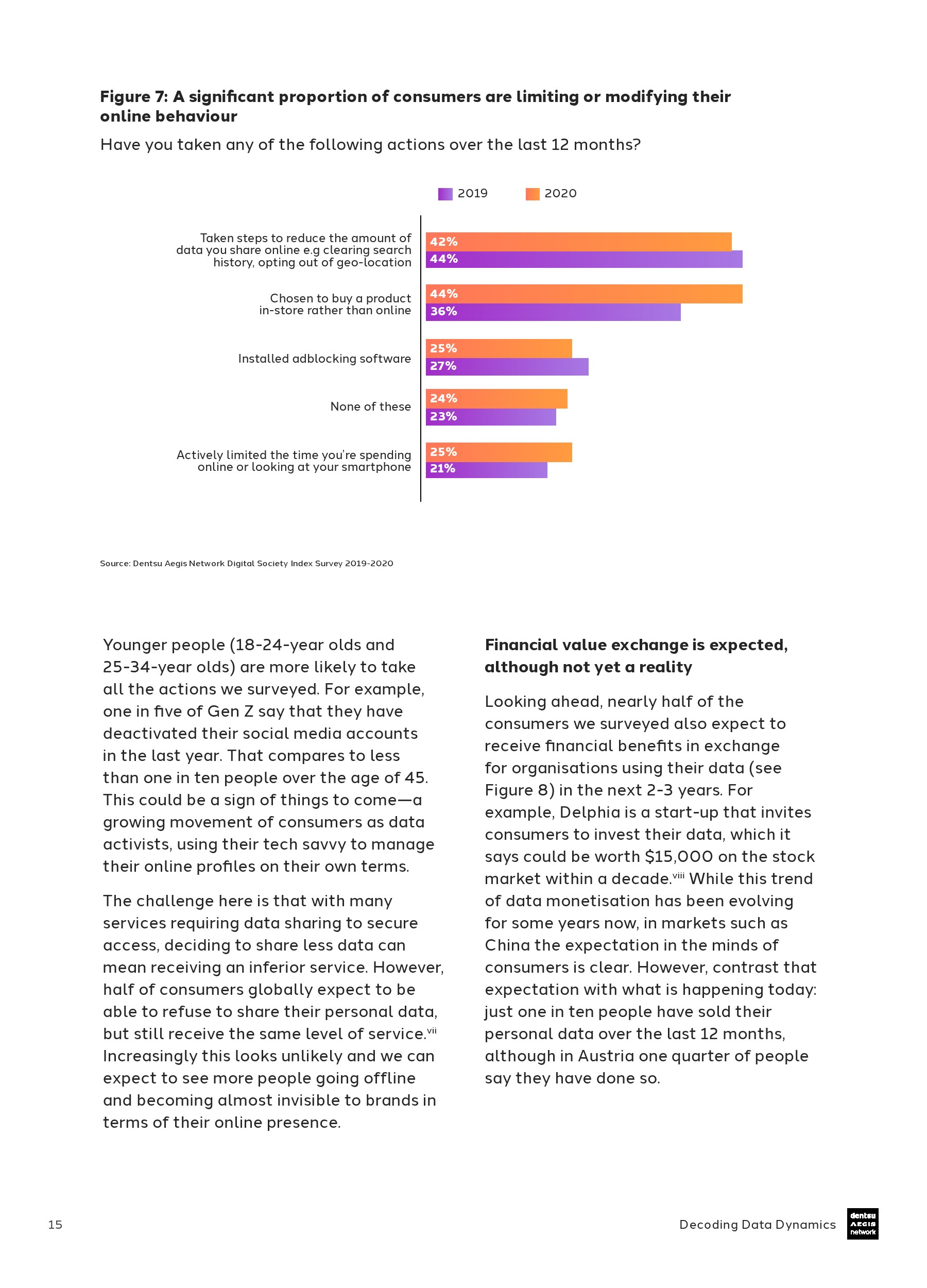 **Figure 7: A significant proportion of consumers are limiting or modifying their online behaviour**

Have you taken any of the following actions over the last 12 months?

2019 2020

Taken steps to reduce the amount of data you share online e.g clearing search history, opting out of geo-location
42%
44%

Chosen to buy a product in-store rather than online
44%
36%

Installed adblocking software
25%
27%

None of these
24%
23%

Actively limited the time you're spending online or looking at your smartphone
25%
21%

Source: Dentsu Aegis Network Digital Society Index Survey 2019-2020

Younger people (18-24-year olds and 25-34-year olds) are more likely to take all the actions we surveyed. For example, one in five of Gen Z say that they have deactivated their social media accounts in the last year. That compares to less than one in ten people over the age of 45. This could be a sign of things to come—a growing movement of consumers as data activists, using their tech savvy to manage their online profiles on their own terms.

The challenge here is that with many services requiring data sharing to secure access, deciding to share less data can mean receiving an inferior service. However, half of consumers globally expect to be able to refuse to share their personal data, but still receive the same level of service.$^{vii}$ Increasingly this looks unlikely and we can expect to see more people going offline and becoming almost invisible to brands in terms of their online presence.

**Financial value exchange is expected, although not yet a reality**

Looking ahead, nearly half of the consumers we surveyed also expect to receive financial benefits in exchange for organisations using their data (see Figure 8) in the next 2-3 years. For example, Delphia is a start-up that invites consumers to invest their data, which it says could be worth $15,000 on the stock market within a decade.$^{viii}$ While this trend of data monetisation has been evolving for some years now, in markets such as China the expectation in the minds of consumers is clear. However, contrast that expectation with what is happening today: just one in ten people have sold their personal data over the last 12 months, although in Austria one quarter of people say they have done so.

15

Decoding Data Dynamics

dentsu AEGIS network